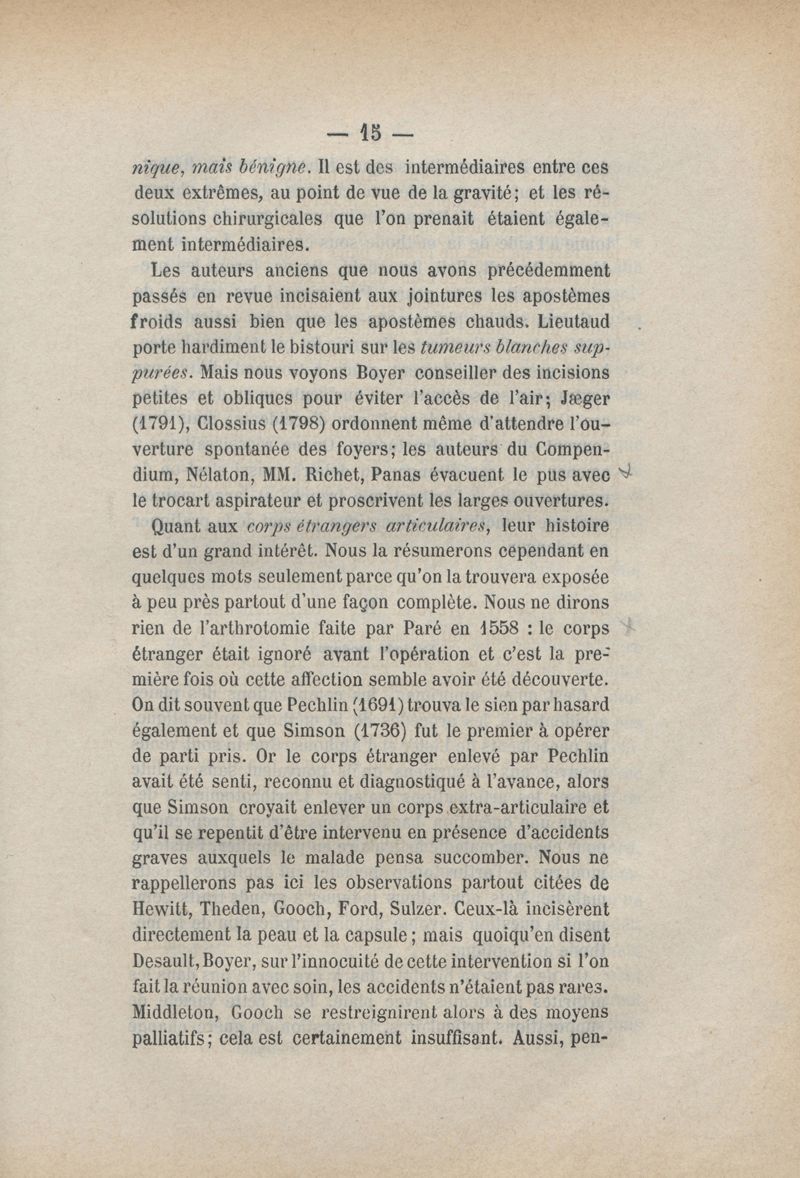 — 15 —

nique, mais bénigne. Il est des intermédiaires entre ces deux extrêmes, au point de vue de la gravité; et les résolutions chirurgicales que l'on prenait étaient également intermédiaires.

Les auteurs anciens que nous avons précédemment passés en revue incisaient aux jointures les apostèmes froids aussi bien que les apostèmes chauds. Lieutaud porte hardiment le bistouri sur les tumeurs blanches suppurées. Mais nous voyons Boyer conseiller des incisions petites et obliques pour éviter l'accès de l'air; Jæger (1791), Clossius (1798) ordonnent même d'attendre l'ouverture spontanée des foyers; les auteurs du Compendium, Nélaton, MM. Richet, Panas évacuent le pus avec le trocart aspirateur et proscrivent les larges ouvertures.

Quant aux corps étrangers articulaires, leur histoire est d'un grand intérêt. Nous la résumerons cependant en quelques mots seulement parce qu'on la trouvera exposée à peu près partout d'une façon complète. Nous ne dirons rien de l'arthrotomie faite par Paré en 1558 : le corps étranger était ignoré avant l'opération et c'est la première fois où cette affection semble avoir été découverte. On dit souvent que Pechlin (1691) trouva le sien par hasard également et que Simson (1736) fut le premier à opérer de parti pris. Or le corps étranger enlevé par Pechlin avait été senti, reconnu et diagnostiqué à l'avance, alors que Simson croyait enlever un corps extra-articulaire et qu'il se repentit d'être intervenu en présence d'accidents graves auxquels le malade pensa succomber. Nous ne rappellerons pas ici les observations partout citées de Hewitt, Theden, Gooch, Ford, Sulzer. Ceux-là incisèrent directement la peau et la capsule; mais quoiqu'en disent Desault, Boyer, sur l'innocuité de cette intervention si l'on fait la réunion avec soin, les accidents n'étaient pas rares. Middleton, Gooch se restreignirent alors à des moyens palliatifs; cela est certainement insuffisant. Aussi, pen-